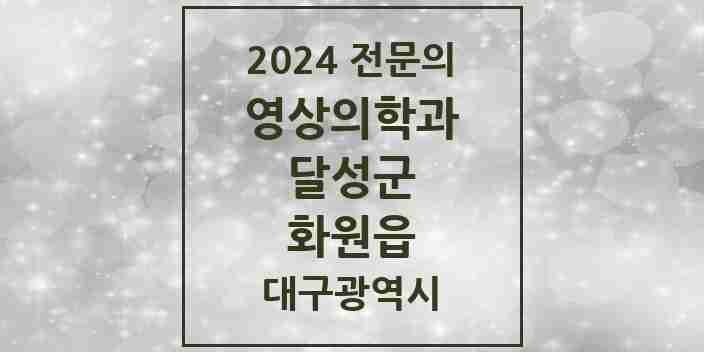 2024 전문의
영상의학과
달성군
화원읍
대구광역시